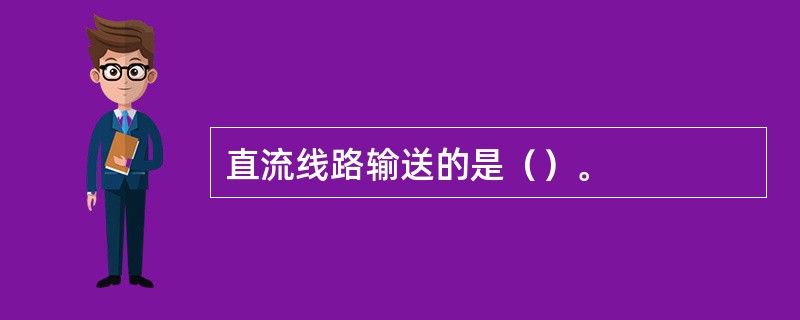 直流线路输送的是（）。